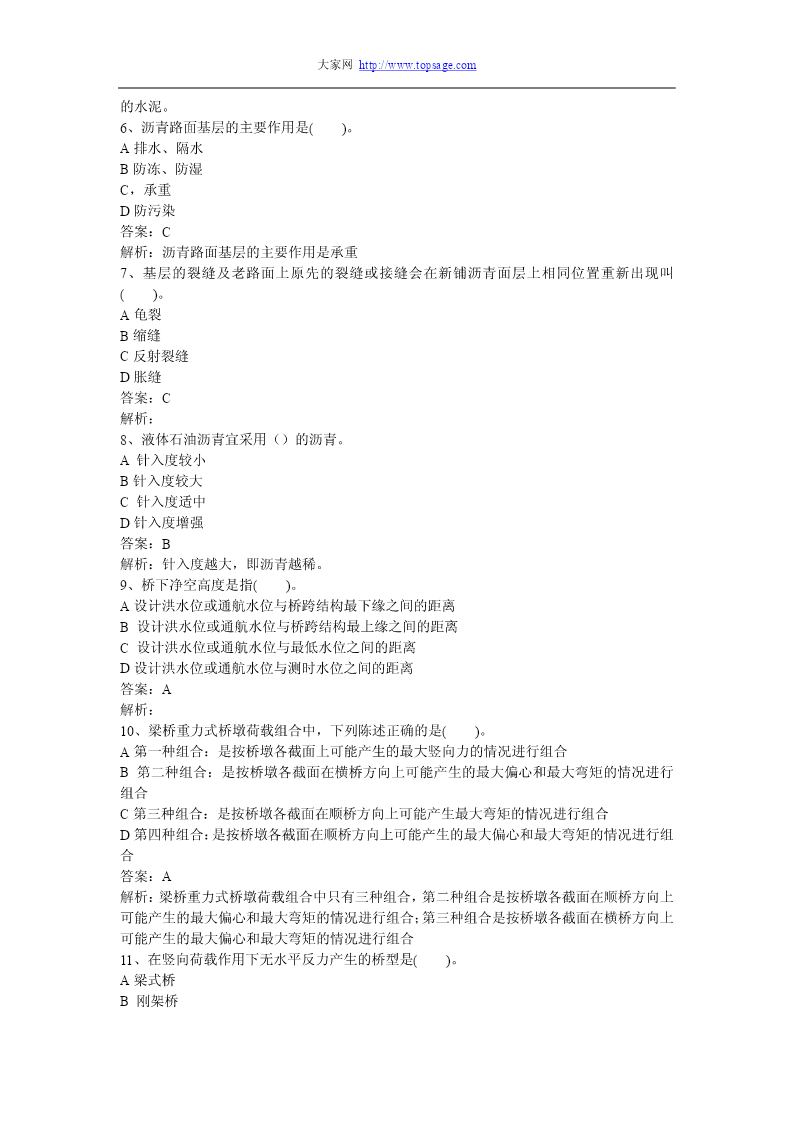 大家网 http://www.topsage.com

的水泥。
6、沥青路面基层的主要作用是( )。
A 排水、隔水
B 防冻、防湿
C，承重
D 防污染
答案：C
解析：沥青路面基层的主要作用是承重
7、基层的裂缝及老路面上原先的裂缝或接缝会在新铺沥青面层上相同位置重新出现叫( )。
A 龟裂
B 缩缝
C 反射裂缝
D 胀缝
答案：C
解析：
8、液体石油沥青宜采用（）的沥青。
A 针入度较小
B 针入度较大
C 针入度适中
D 针入度增强
答案：B
解析：针入度越大，即沥青越稀。
9、桥下净空高度是指( )。
A 设计洪水位或通航水位与桥跨结构最下缘之间的距离
B 设计洪水位或通航水位与桥跨结构最上缘之间的距离
C 设计洪水位或通航水位与最低水位之间的距离
D 设计洪水位或通航水位与测时水位之间的距离
答案：A
解析：
10、梁桥重力式桥墩荷载组合中，下列陈述正确的是( )。
A 第一种组合：是按桥墩各截面上可能产生的最大竖向力的情况进行组合
B 第二种组合：是按桥墩各截面在横桥方向上可能产生的最大偏心和最大弯矩的情况进行组合
C 第三种组合：是按桥墩各截面在顺桥方向上可能产生最大弯矩的情况进行组合
D 第四种组合：是按桥墩各截面在顺桥方向上可能产生的最大偏心和最大弯矩的情况进行组合
答案：A
解析：梁桥重力式桥墩荷载组合中只有三种组合，第二种组合是按桥墩各截面在顺桥方向上可能产生的最大偏心和最大弯矩的情况进行组合；第三种组合是按桥墩各截面在横桥方向上可能产生的最大偏心和最大弯矩的情况进行组合
11、在竖向荷载作用下无水平反力产生的桥型是( )。
A 梁式桥
B 刚架桥